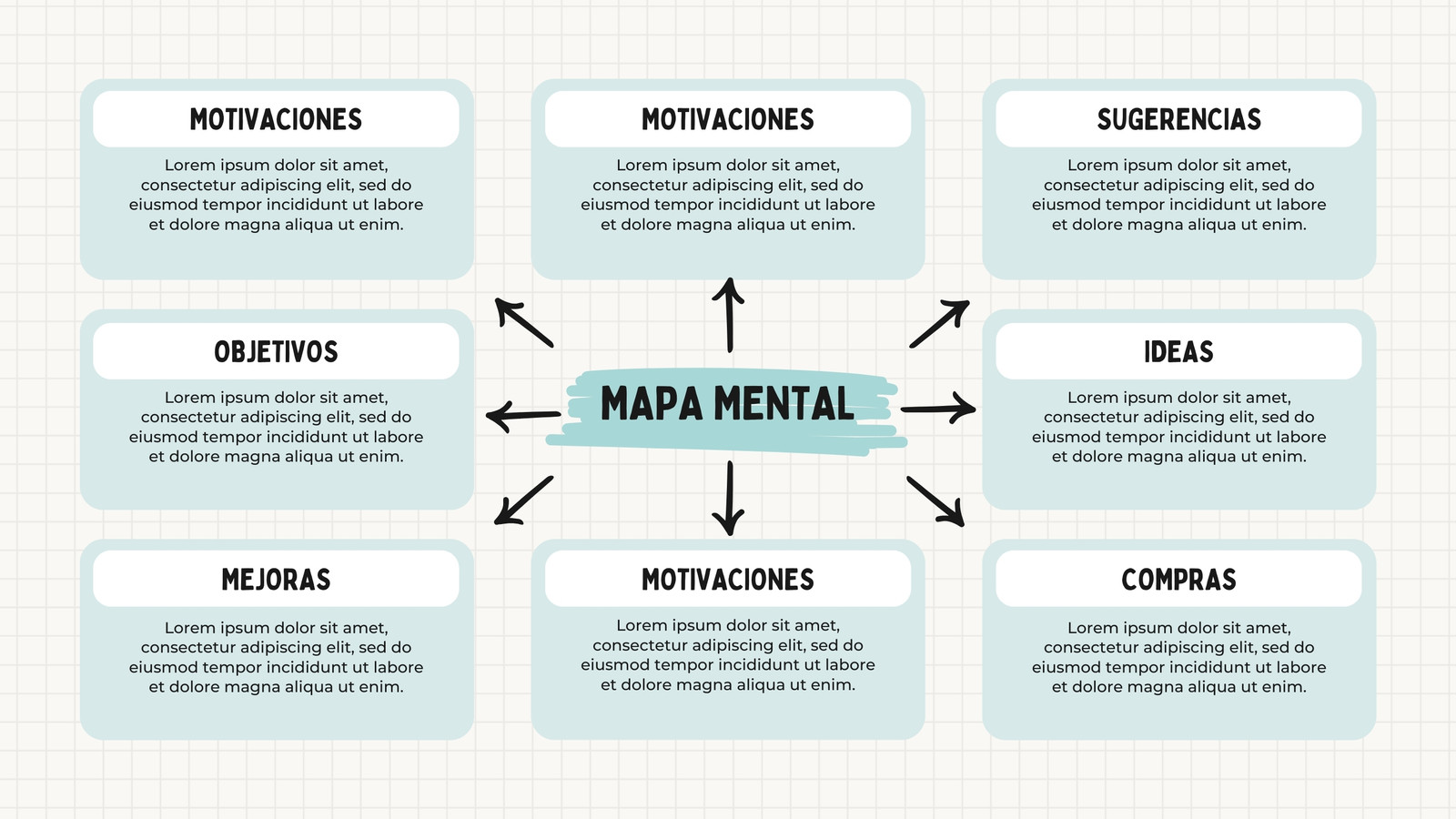 MOTIVACIONES

Lorem ipsum dolor sit amet, consectetur adipiscing elit, sed do eiusmod tempor incididunt ut labore et dolore magna aliqua ut enim.

MOTIVACIONES

Lorem ipsum dolor sit amet, consectetur adipiscing elit, sed do eiusmod tempor incididunt ut labore et dolore magna aliqua ut enim.

SUGERENCIAS

Lorem ipsum dolor sit amet, consectetur adipiscing elit, sed do eiusmod tempor incididunt ut labore et dolore magna aliqua ut enim.

OBJETIVOS

Lorem ipsum dolor sit amet, consectetur adipiscing elit, sed do eiusmod tempor incididunt ut labore et dolore magna aliqua ut enim.

MAPA MENTAL

IDEAS

Lorem ipsum dolor sit amet, consectetur adipiscing elit, sed do eiusmod tempor incididunt ut labore et dolore magna aliqua ut enim.

MEJORAS

Lorem ipsum dolor sit amet, consectetur adipiscing elit, sed do eiusmod tempor incididunt ut labore et dolore magna aliqua ut enim.

MOTIVACIONES

Lorem ipsum dolor sit amet, consectetur adipiscing elit, sed do eiusmod tempor incididunt ut labore et dolore magna aliqua ut enim.

COMPRAS

Lorem ipsum dolor sit amet, consectetur adipiscing elit, sed do eiusmod tempor incididunt ut labore et dolore magna aliqua ut enim.